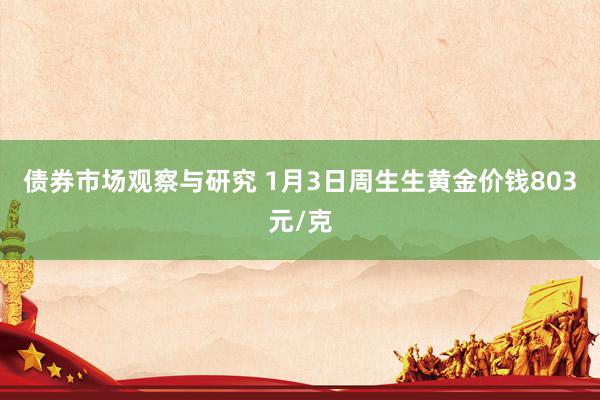 债券市场观察与研究 1月3日周生生黄金价钱803元/克